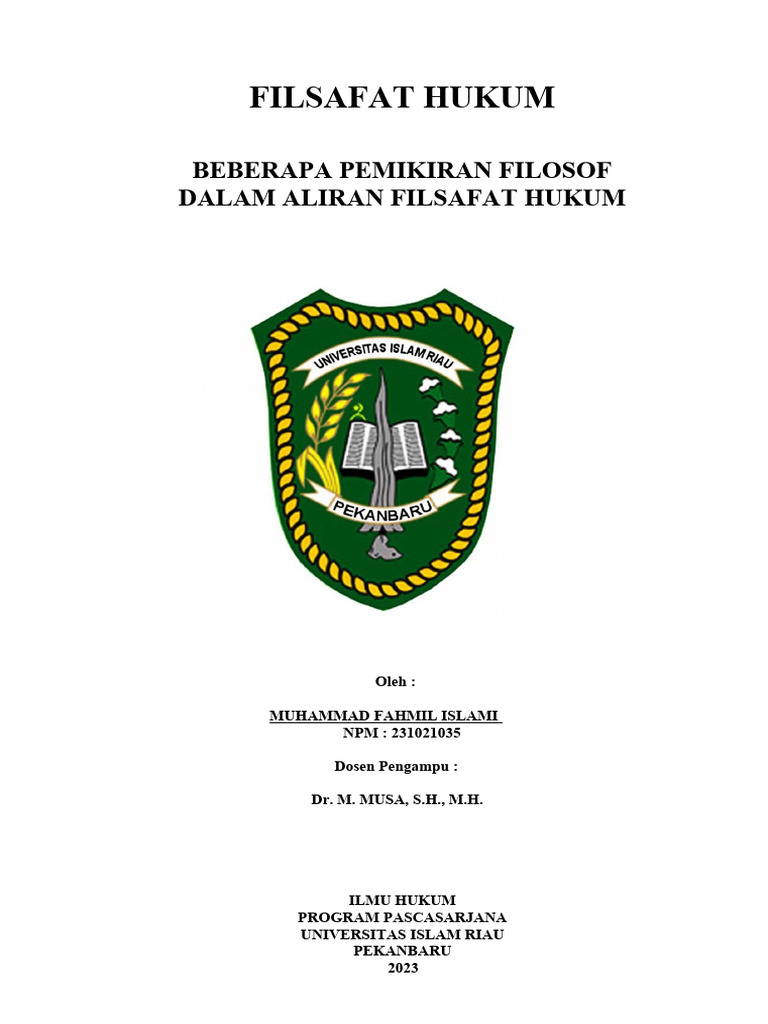 FILSAFAT HUKUM

BEBERAPA PEMIKIRAN FILOSOF DALAM ALIRAN FILSAFAT HUKUM

UNIVERSITAS ISLAM RIAU

PEKANBARU

Oleh :

MUHAMMAD FAHMIL ISLAMI
NPM : 231021035

Dosen Pengampu :

Dr. M. MUSA, S.H., M.H.

ILMU HUKUM
PROGRAM PASCASARJANA
UNIVERSITAS ISLAM RIAU
PEKANBARU
2023